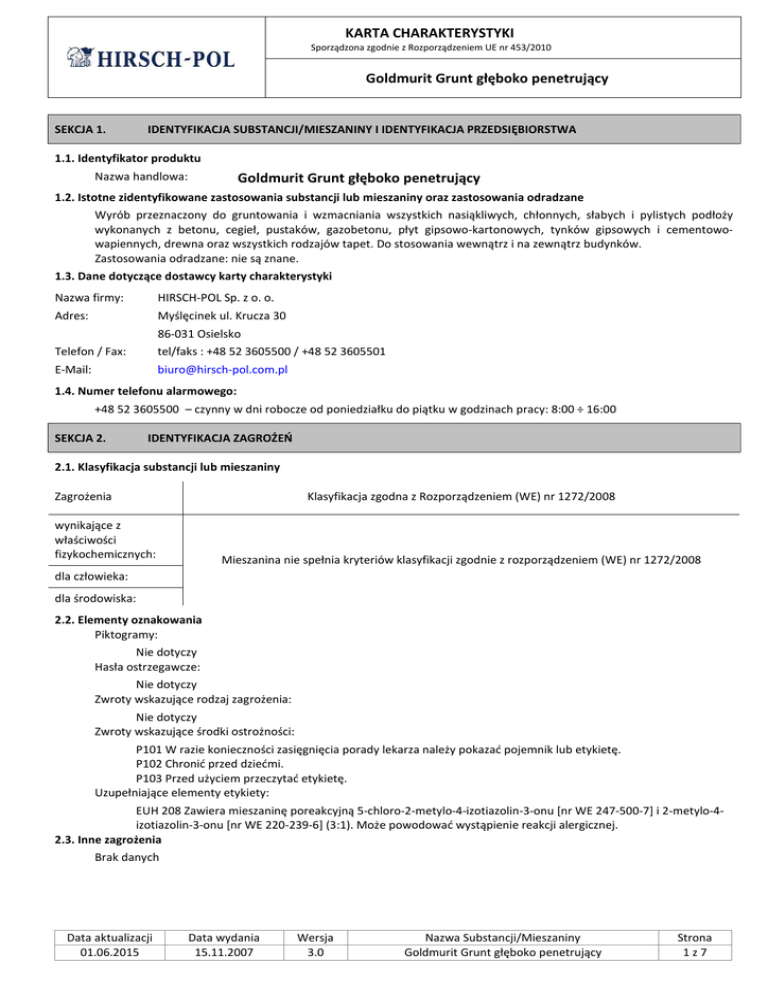 HIRSCH-POL

KARTA CHARAKTERYSTYKI
Sporządzona zgodnie z Rozporządzeniem UE nr 453/2010

Goldmurit Grunt głęboko penetrujący

SEKCJA 1. IDENTYFIKACJA SUBSTANCJI/MIESZANINY I IDENTYFIKACJA PRZEDSIĘBIORSTWA

1.1. Identyfikator produktu
Nazwa handlowa: Goldmurit Grunt głęboko penetrujący

1.2. Istotne zidentyfikowane zastosowania substancji lub mieszaniny oraz zastosowania odradzane
Wyrób przeznaczony do gruntowania i wzmacniania wszystkich nasiąkliwych, chłonnych, słabych i pylistych podłoży wykonanych z betonu, cegieł, pustaków, gazobetonu, płyt gipsowo-kartonowych, tynków gipsowych i cementowo-wapiennych, drewna oraz wszystkich rodzajów tapet. Do stosowania wewnątrz i na zewnątrz budynków.
Zastosowania odradzane: nie są znane.

1.3. Dane dotyczące dostawcy karty charakterystyki
Nazwa firmy: HIRSCH-POL Sp. z o. o.
Adres: Myślęcinek ul. Krucza 30
86-031 Osielsko
Telefon / Fax: tel/faks : +48 52 3605500 / +48 52 3605501
E-Mail: biuro@hirsch-pol.com.pl

1.4. Numer telefonu alarmowego:
+48 52 3605500 – czynny w dni robocze od poniedziałku do piątku w godzinach pracy: 8:00 ÷ 16:00

SEKCJA 2. IDENTYFIKACJA ZAGROŻEŃ

2.1. Klasyfikacja substancji lub mieszaniny

| Zagrożenia | Klasyfikacja zgodna z Rozporządzeniem (WE) nr 1272/2008 |
|---|---|
| wynikające z właściwości fizykochemicznych: | Mieszanina nie spełnia kryteriów klasyfikacji zgodnie z rozporządzeniem (WE) nr 1272/2008 |
| dla człowieka: | |
| dla środowiska: | |

2.2. Elementy oznakowania
Piktogramy:
Nie dotyczy
Hasła ostrzegawcze:
Nie dotyczy
Zwroty wskazujące rodzaj zagrożenia:
Nie dotyczy
Zwroty wskazujące środki ostrożności:
P101 W razie konieczności zasięgnięcia porady lekarza należy pokazać pojemnik lub etykietę.
P102 Chronić przed dziećmi.
P103 Przed użyciem przeczytać etykietę.
Uzupełniające elementy etykiety:
EUH 208 Zawiera mieszaninę poreakcyjną 5-chloro-2-metylo-4-izotiazolin-3-onu [nr WE 247-500-7] i 2-metylo-4-izotiazolin-3-onu [nr WE 220-239-6] (3:1). Może powodować wystąpienie reakcji alergicznej.

2.3. Inne zagrożenia
Brak danych

| Data aktualizacji | Data wydania | Wersja | Nazwa Substancji/Mieszaniny | Strona |
|---|---|---|---|---|
| 01.06.2015 | 15.11.2007 | 3.0 | Goldmurit Grunt głęboko penetrujący | 1 z 7 |